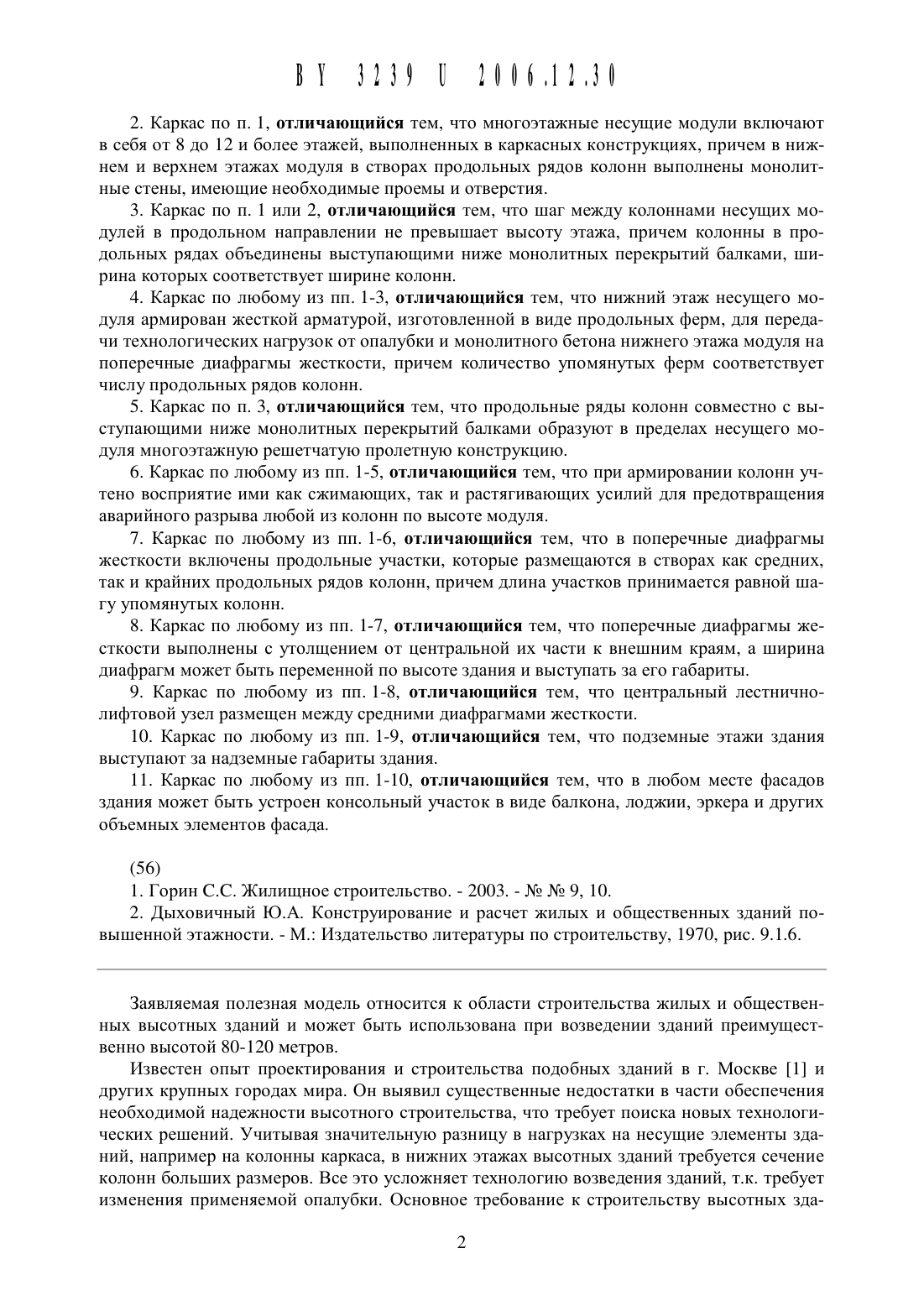 BY 3239 U 2006.12.30

2. Каркас по п. 1, отличающийся тем, что многоэтажные несущие модули включают в себя от 8 до 12 и более этажей, выполненных в каркасных конструкциях, причем в нижнем и верхнем этажах модуля в створах продольных рядов колонн выполнены монолитные стены, имеющие необходимые проемы и отверстия.

3. Каркас по п. 1 или 2, отличающийся тем, что шаг между колоннами несущих модулей в продольном направлении не превышает высоту этажа, причем колонны в продольных рядах объединены выступающими ниже монолитных перекрытий балками, ширина которых соответствует ширине колонн.

4. Каркас по любому из пп. 1-3, отличающийся тем, что нижний этаж несущего модуля армирован жесткой арматурой, изготовленной в виде продольных ферм, для передачи технологических нагрузок от опалубки и монолитного бетона нижнего этажа модуля на поперечные диафрагмы жесткости, причем количество упомянутых ферм соответствует числу продольных рядов колонн.

5. Каркас по п. 3, отличающийся тем, что продольные ряды колонн совместно с выступающими ниже монолитных перекрытий балками образуют в пределах несущего модуля многоэтажную решетчатую пролетную конструкцию.

6. Каркас по любому из пп. 1-5, отличающийся тем, что при армировании колонн учтено восприятие ими как сжимающих, так и растягивающих усилий для предотвращения аварийного разрыва любой из колонн по высоте модуля.

7. Каркас по любому из пп. 1-6, отличающийся тем, что в поперечные диафрагмы жесткости включены продольные участки, которые размещаются в створах как средних, так и крайних продольных рядов колонн, причем длина участков принимается равной шагу упомянутых колонн.

8. Каркас по любому из пп. 1-7, отличающийся тем, что поперечные диафрагмы жесткости выполнены с утолщением от центральной их части к внешним краям, а ширина диафрагм может быть переменной по высоте здания и выступать за его габариты.

9. Каркас по любому из пп. 1-8, отличающийся тем, что центральный лестнично-лифтовой узел размещен между средними диафрагмами жесткости.

10. Каркас по любому из пп. 1-9, отличающийся тем, что подземные этажи здания выступают за надземные габариты здания.

11. Каркас по любому из пп. 1-10, отличающийся тем, что в любом месте фасадов здания может быть устроен консольный участок в виде балкона, лоджии, эркера и других объемных элементов фасада.

(56)

1. Горин С.С. Жилищное строительство. - 2003. - № № 9, 10.

2. Дыховичный Ю.А. Конструирование и расчет жилых и общественных зданий повышенной этажности. - М.: Издательство литературы по строительству, 1970, рис. 9.1.6.

Заявляемая полезная модель относится к области строительства жилых и общественных высотных зданий и может быть использована при возведении зданий преимущественно высотой 80-120 метров.

Известен опыт проектирования и строительства подобных зданий в г. Москве [1] и других крупных городах мира. Он выявил существенные недостатки в части обеспечения необходимой надежности высотного строительства, что требует поиска новых технологических решений. Учитывая значительную разницу в нагрузках на несущие элементы зданий, например на колонны каркаса, в нижних этажах высотных зданий требуется сечение колонн больших размеров. Все это усложняет технологию возведения зданий, т.к. требует изменения применяемой опалубки. Основное требование к строительству высотных зда-

2